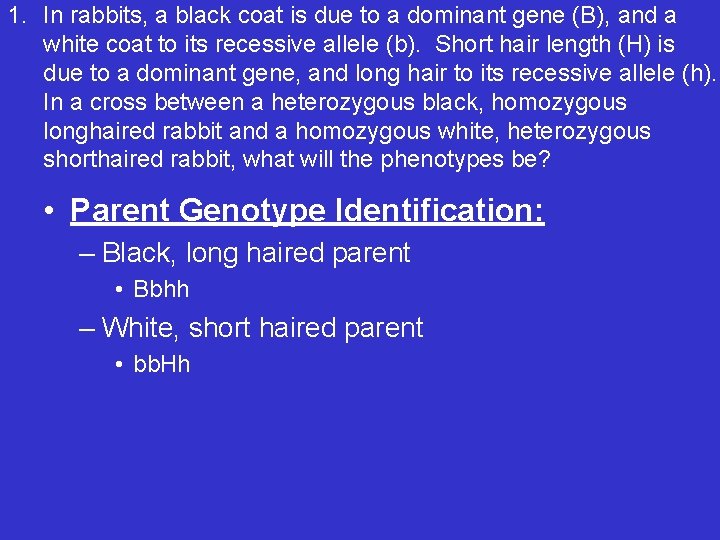 1. In rabbits, a black coat is due to a dominant gene (B), and a white coat to its recessive allele (b). Short hair length (H) is due to a dominant gene, and long hair to its recessive allele (h). In a cross between a heterozygous black, homozygous longhaired rabbit and a homozygous white, heterozygous shorthaired rabbit, what will the phenotypes be?

• Parent Genotype Identification:

– Black, long haired parent

• Bbhh

– White, short haired parent

• bbHh